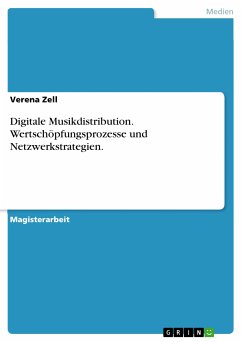 Medien

Verena Zell

Digitale Musikdistribution. Wertschöpfungsprozesse und Netzwerkstrategien.

Magisterarbeit

GRIN